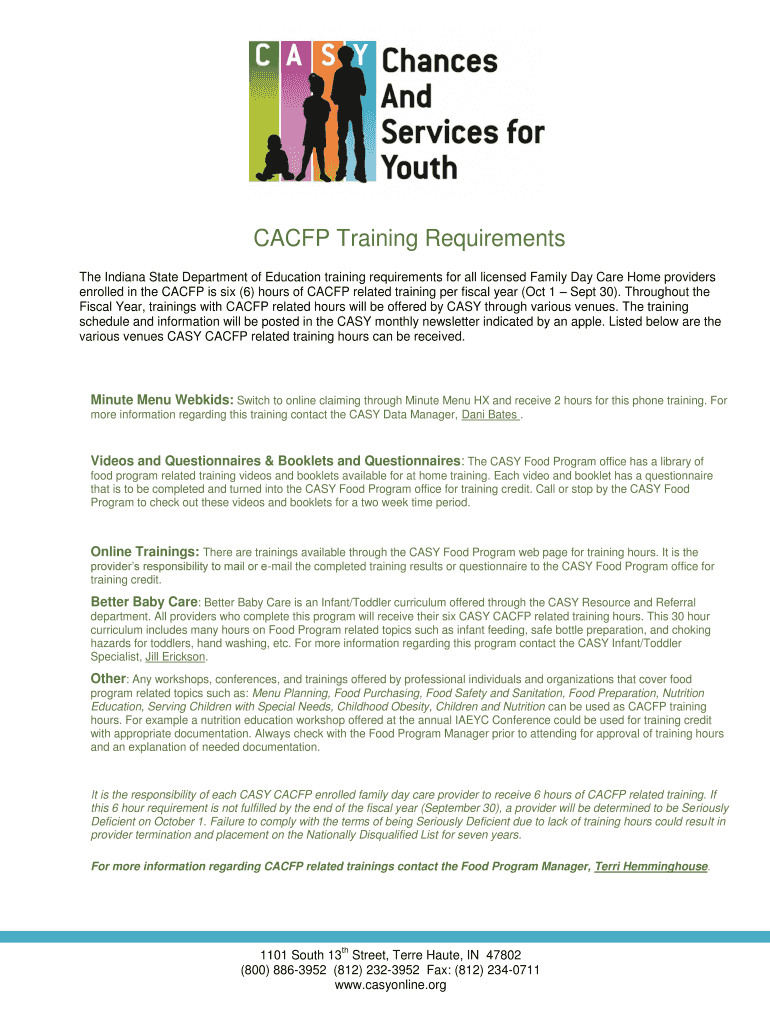 C A S Y Chances And Services for Youth

CACFP Training Requirements

The Indiana State Department of Education training requirements for all licensed Family Day Care Home providers enrolled in the CACFP is six (6) hours of CACFP related training per fiscal year (Oct 1 – Sept 30). Throughout the Fiscal Year, trainings with CACFP related hours will be offered by CASY through various venues. The training schedule and information will be posted in the CASY monthly newsletter indicated by an apple. Listed below are the various venues CASY CACFP related training hours can be received.

Minute Menu Webkids: Switch to online claiming through Minute Menu HX and receive 2 hours for this phone training. For more information regarding this training contact the CASY Data Manager, Dani Bates .

Videos and Questionnaires & Booklets and Questionnaires: The CASY Food Program office has a library of food program related training videos and booklets available for at home training. Each video and booklet has a questionnaire that is to be completed and turned into the CASY Food Program office for training credit. Call or stop by the CASY Food Program to check out these videos and booklets for a two week time period.

Online Trainings: There are trainings available through the CASY Food Program web page for training hours. It is the provider's responsibility to mail or e-mail the completed training results or questionnaire to the CASY Food Program office for training credit.

Better Baby Care: Better Baby Care is an Infant/Toddler curriculum offered through the CASY Resource and Referral department. All providers who complete this program will receive their six CASY CACFP related training hours. This 30 hour curriculum includes many hours on Food Program related topics such as infant feeding, safe bottle preparation, and choking hazards for toddlers, hand washing, etc. For more information regarding this program contact the CASY Infant/Toddler Specialist, Jill Erickson.

Other: Any workshops, conferences, and trainings offered by professional individuals and organizations that cover food program related topics such as: Menu Planning, Food Purchasing, Food Safety and Sanitation, Food Preparation, Nutrition Education, Serving Children with Special Needs, Childhood Obesity, Children and Nutrition can be used as CACFP training hours. For example a nutrition education workshop offered at the annual IAEYC Conference could be used for training credit with appropriate documentation. Always check with the Food Program Manager prior to attending for approval of training hours and an explanation of needed documentation.

It is the responsibility of each CASY CACFP enrolled family day care provider to receive 6 hours of CACFP related training. If this 6 hour requirement is not fulfilled by the end of the fiscal year (September 30), a provider will be determined to be Seriously Deficient on October 1. Failure to comply with the terms of being Seriously Deficient due to lack of training hours could result in provider termination and placement on the Nationally Disqualified List for seven years.

For more information regarding CACFP related trainings contact the Food Program Manager, Terri Hemminghouse.

1101 South 13$^{th}$ Street, Terre Haute, IN 47802
(800) 886-3952 (812) 232-3952 Fax: (812) 234-0711
www.casyonline.org